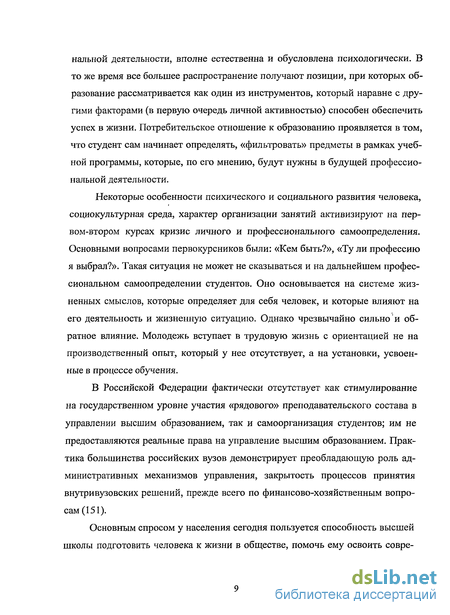 нальной деятельности, вполне естественна и обусловлена психологически. В то же время все большее распространение получают позиции, при которых образование рассматривается как один из инструментов, который наравне с другими факторами (в первую очередь личной активностью) способен обеспечить успех в жизни. Потребительское отношение к образованию проявляется в том, что студент сам начинает определять, «фильтровать» предметы в рамках учебной программы, которые, по его мнению, будут нужны в будущей профессиональной деятельности.

Некоторые особенности психического и социального развития человека, социокультурная среда, характер организации занятий активизируют на первом-втором курсах кризис личного и профессионального самоопределения. Основными вопросами первокурсников были: «Кем быть?», «Ту ли профессию я выбрал?». Такая ситуация не может не сказываться и на дальнейшем профессиональном самоопределении студентов. Оно основывается на системе жизненных смыслов, которые определяет для себя человек, и которые влияют на его деятельность и жизненную ситуацию. Однако чрезвычайно сильно и обратное влияние. Молодежь вступает в трудовую жизнь с ориентацией не на производственный опыт, который у нее отсутствует, а на установки, усвоенные в процессе обучения.

В Российской Федерации фактически отсутствует как стимулирование на государственном уровне участия «рядового» преподавательского состава в управлении высшим образованием, так и самоорганизация студентов; им не предоставляются реальные права на управление высшим образованием. Практика большинства российских вузов демонстрирует преобладающую роль административных механизмов управления, закрытость процессов принятия внутривузовских решений, прежде всего по финансово-хозяйственным вопросам (151).

Основным спросом у населения сегодня пользуется способность высшей школы подготовить человека к жизни в обществе, помочь ему освоить совре-

9

dsLib.net
библиотека диссертаций